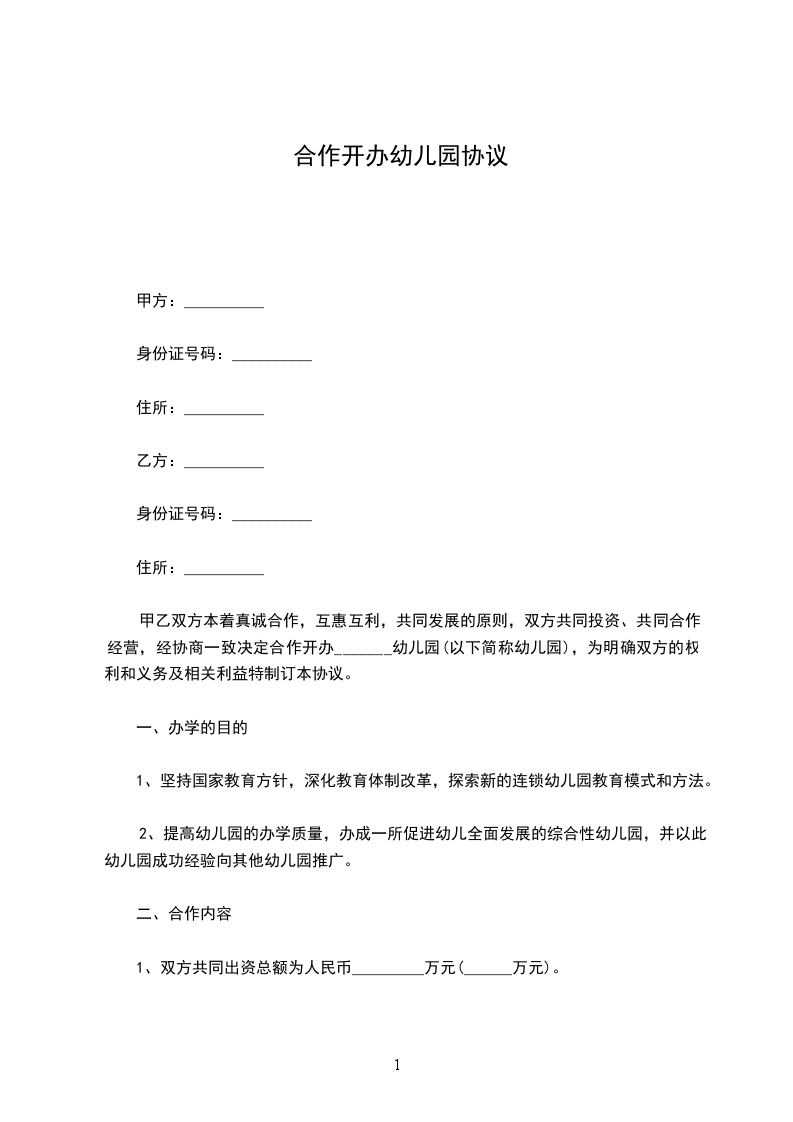 合作开办幼儿园协议

甲方：__________

身份证号码：__________

住所：__________

乙方：__________

身份证号码：__________

住所：__________

甲乙双方本着真诚合作，互惠互利，共同发展的原则，双方共同投资、共同合作经营，经协商一致决定合作开办_______幼儿园(以下简称幼儿园)，为明确双方的权利和义务及相关利益特制订本协议。

一、办学的目的

1、坚持国家教育方针，深化教育体制改革，探索新的连锁幼儿园教育模式和方法。

2、提高幼儿园的办学质量，办成一所促进幼儿全面发展的综合性幼儿园，并以此幼儿园成功经验向其他幼儿园推广。

二、合作内容

1、双方共同出资总额为人民币_________万元(______万元)。

1